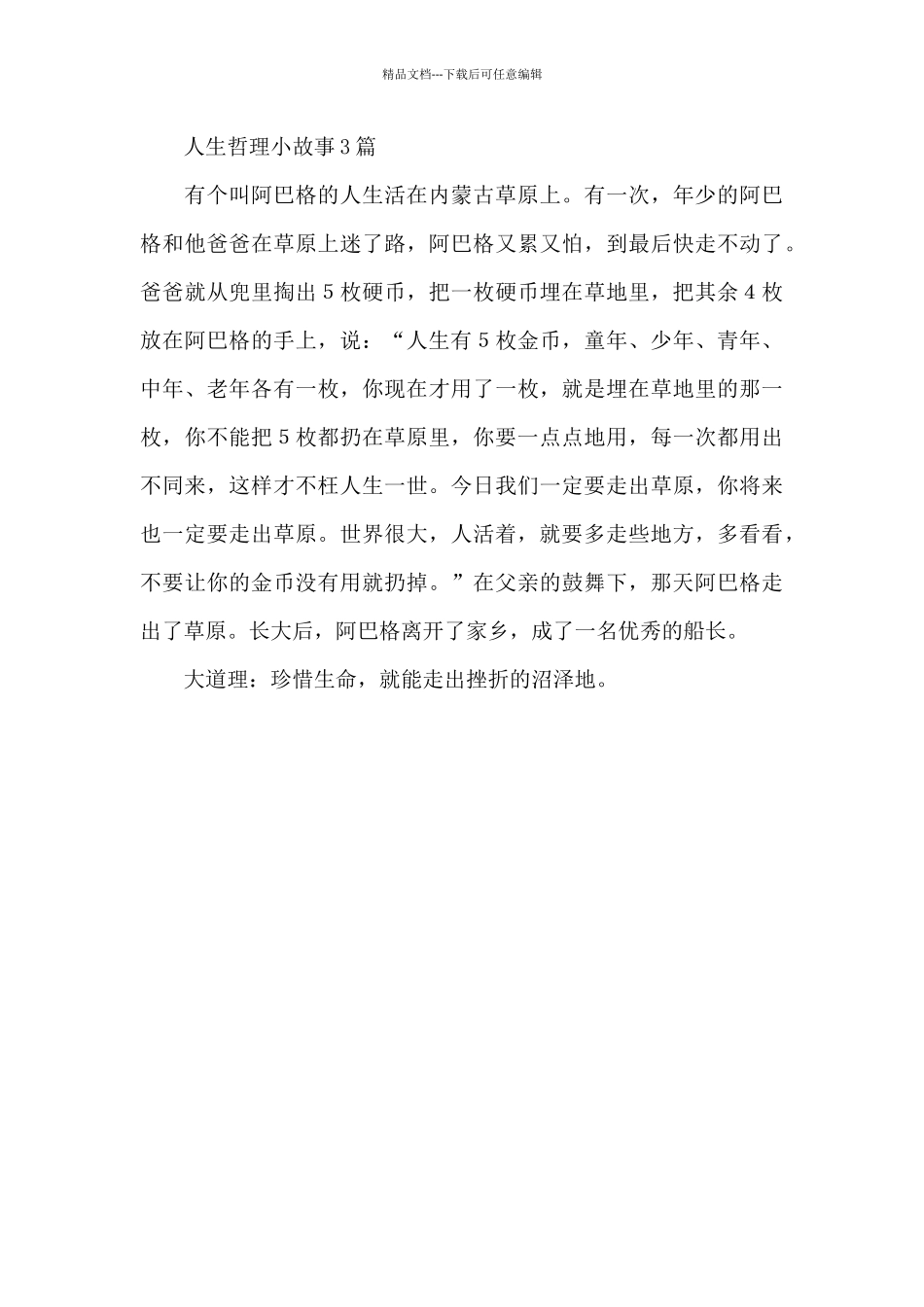 精品文档---下载后可任意编辑

人生哲理小故事3篇

有个叫阿巴格的人生活在内蒙古草原上。有一次，年少的阿巴格和他爸爸在草原上迷了路，阿巴格又累又怕，到最后快走不动了。爸爸就从兜里掏出5枚硬币，把一枚硬币埋在草地里，把其余4枚放在阿巴格的手上，说：“人生有5枚金币，童年、少年、青年、中年、老年各有一枚，你现在才用了一枚，就是埋在草地里的那一枚，你不能把5枚都扔在草原里，你要一点点地用，每一次都用出不同来，这样才不枉人生一世。今日我们一定要走出草原，你将来也一定要走出草原。世界很大，人活着，就要多走些地方，多看看，不要让你的金币没有用就扔掉。”在父亲的鼓舞下，那天阿巴格走出了草原。长大后，阿巴格离开了家乡，成了一名优秀的船长。

大道理：珍惜生命，就能走出挫折的沼泽地。